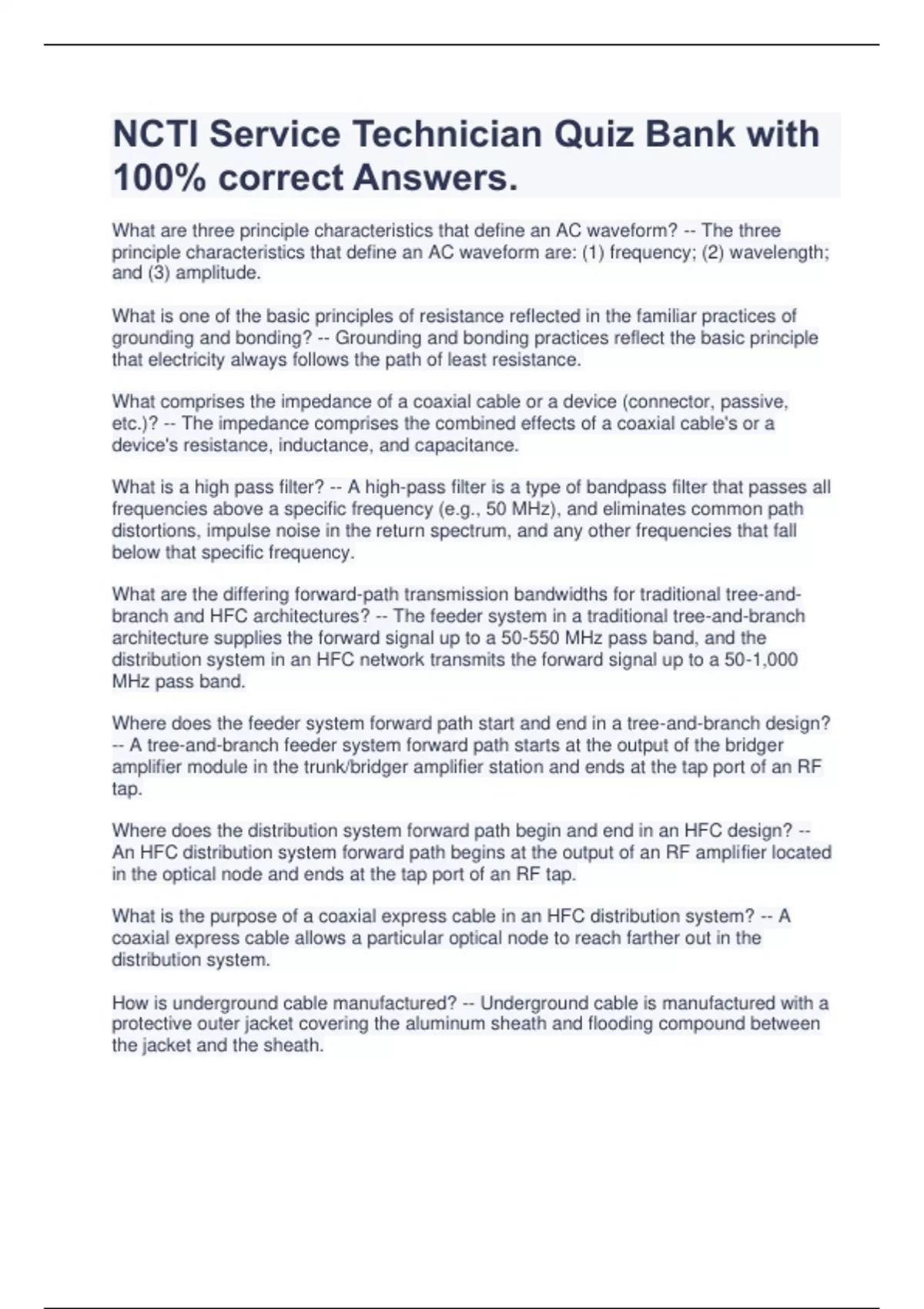 NCTI Service Technician Quiz Bank with 100% correct Answers.

What are three principle characteristics that define an AC waveform? -- The three principle characteristics that define an AC waveform are: (1) frequency; (2) wavelength; and (3) amplitude.

What is one of the basic principles of resistance reflected in the familiar practices of grounding and bonding? -- Grounding and bonding practices reflect the basic principle that electricity always follows the path of least resistance.

What comprises the impedance of a coaxial cable or a device (connector, passive, etc.)? -- The impedance comprises the combined effects of a coaxial cable's or a device's resistance, inductance, and capacitance.

What is a high pass filter? -- A high-pass filter is a type of bandpass filter that passes all frequencies above a specific frequency (e.g., 50 MHz), and eliminates common path distortions, impulse noise in the return spectrum, and any other frequencies that fall below that specific frequency.

What are the differing forward-path transmission bandwidths for traditional tree-and-branch and HFC architectures? -- The feeder system in a traditional tree-and-branch architecture supplies the forward signal up to a 50-550 MHz pass band, and the distribution system in an HFC network transmits the forward signal up to a 50-1,000 MHz pass band.

Where does the feeder system forward path start and end in a tree-and-branch design? -- A tree-and-branch feeder system forward path starts at the output of the bridger amplifier module in the trunk/bridger amplifier station and ends at the tap port of an RF tap.

Where does the distribution system forward path begin and end in an HFC design? -- An HFC distribution system forward path begins at the output of an RF amplifier located in the optical node and ends at the tap port of an RF tap.

What is the purpose of a coaxial express cable in an HFC distribution system? -- A coaxial express cable allows a particular optical node to reach farther out in the distribution system.

How is underground cable manufactured? -- Underground cable is manufactured with a protective outer jacket covering the aluminum sheath and flooding compound between the jacket and the sheath.